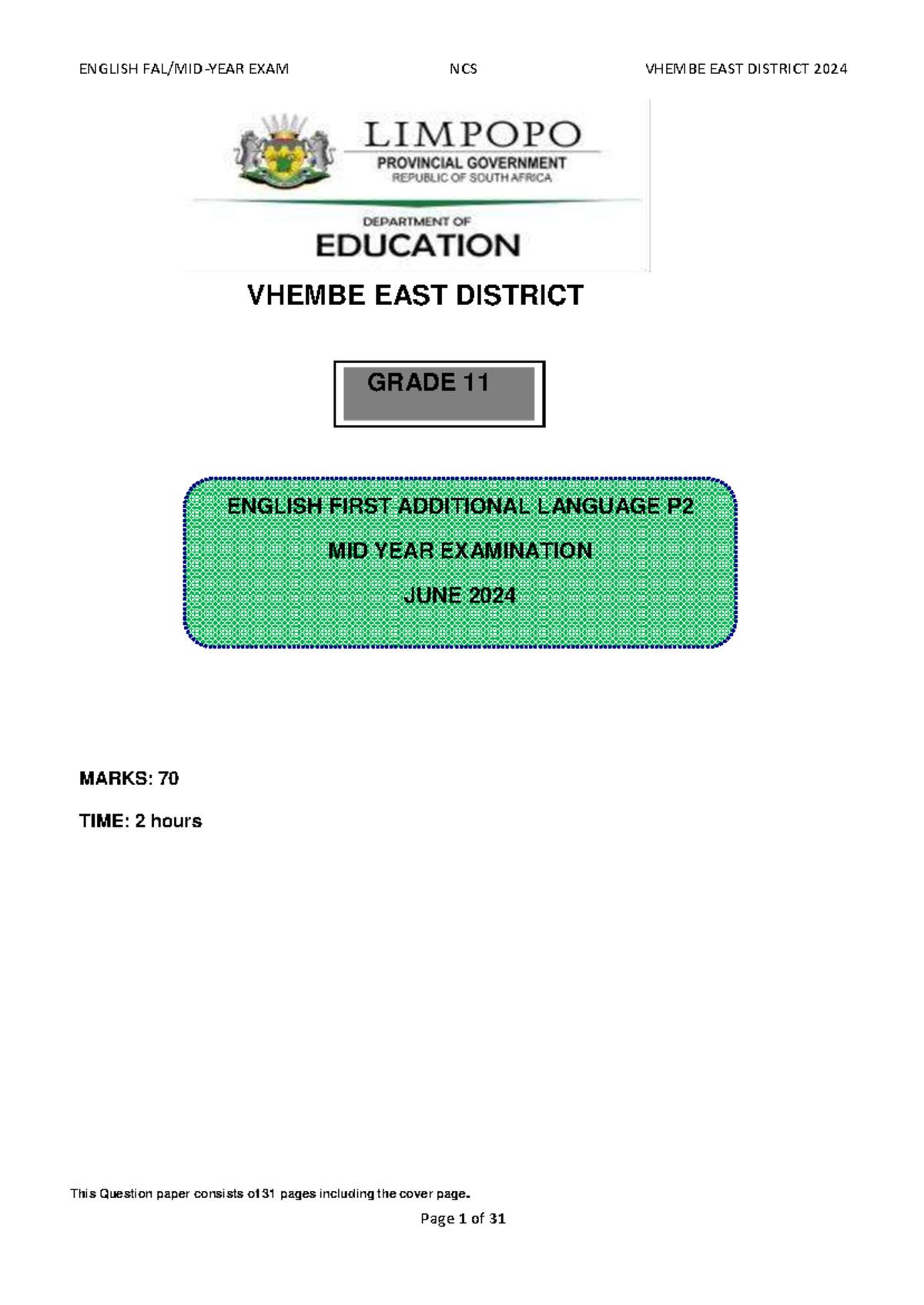 ENGLISH FAL/MID-YEAR EXAM NCS VHEMBE EAST DISTRICT 2024

LIMPOPO
PROVINCIAL GOVERNMENT
REPUBLIC OF SOUTH AFRICA

DEPARTMENT OF
EDUCATION

VHEMBE EAST DISTRICT

GRADE 11

ENGLISH FIRST ADDITIONAL LANGUAGE P2

MID YEAR EXAMINATION

JUNE 2024

MARKS: 70

TIME: 2 hours

This Question paper consists of 31 pages including the cover page.

Page 1 of 31